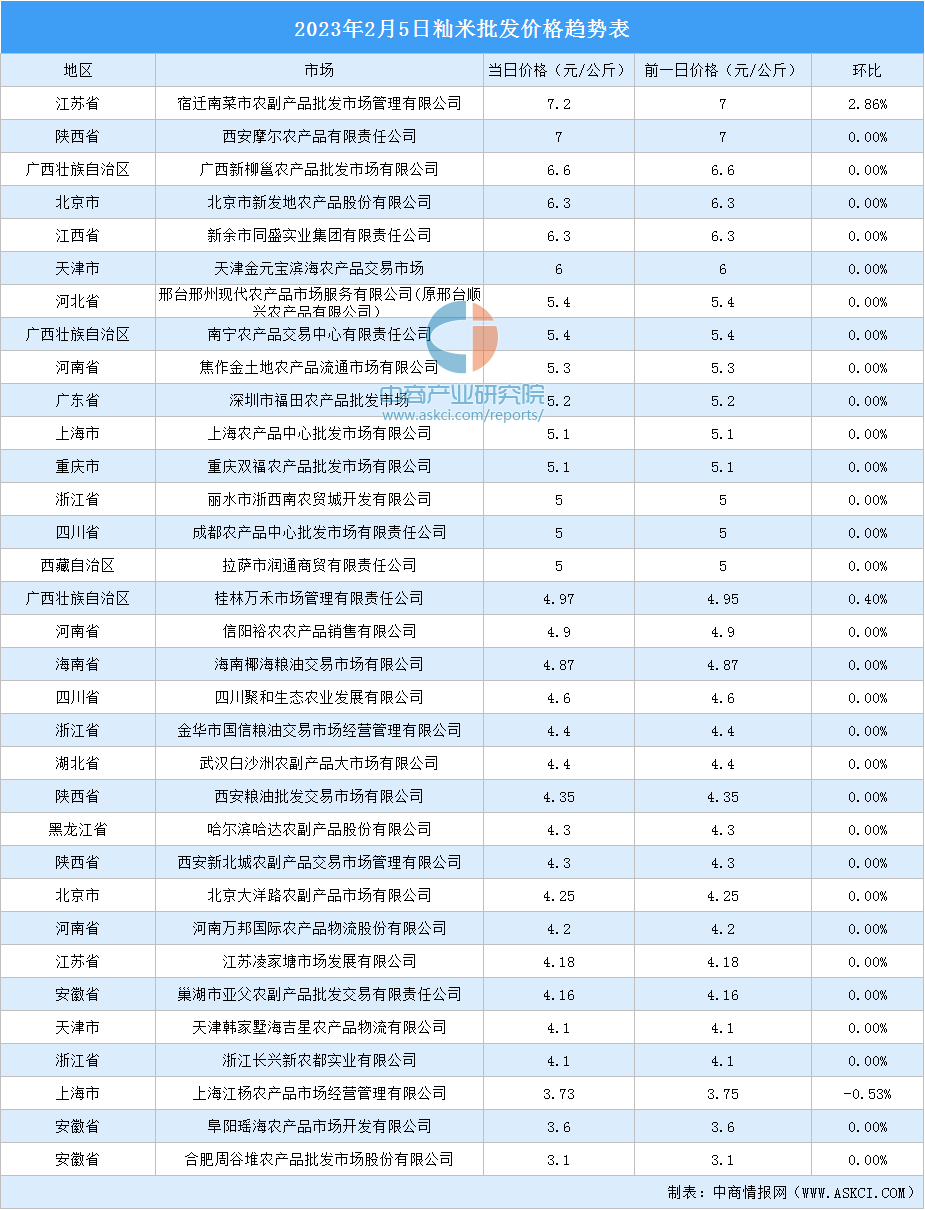 2023年2月5日籼米批发价格趋势表

| 地区 | 市场 | 当日价格（元/公斤） | 前一日价格（元/公斤） | 环比 |
|---|---|---|---|---|
| 江苏省 | 宿迁南菜市农副产品批发市场管理有限公司 | 7.2 | 7 | 2.86% |
| 陕西省 | 西安摩尔农产品有限责任公司 | 7 | 7 | 0.00% |
| 广西壮族自治区 | 广西新柳邕农产品批发市场有限公司 | 6.6 | 6.6 | 0.00% |
| 北京市 | 北京市新发地农产品股份有限公司 | 6.3 | 6.3 | 0.00% |
| 江西省 | 新余市同盛实业集团有限责任公司 | 6.3 | 6.3 | 0.00% |
| 天津市 | 天津金元宝滨海农产品交易市场 | 6 | 6 | 0.00% |
| 河北省 | 邢台邢州现代农产品市场服务有限公司(原邢台顺兴农产品有限公司) | 5.4 | 5.4 | 0.00% |
| 广西壮族自治区 | 南宁农产品交易中心有限责任公司 | 5.4 | 5.4 | 0.00% |
| 河南省 | 焦作金土地农产品流通市场有限公司 | 5.3 | 5.3 | 0.00% |
| 广东省 | 深圳市福田农产品批发市场 | 5.2 | 5.2 | 0.00% |
| 上海市 | 上海农产品中心批发市场有限公司 | 5.1 | 5.1 | 0.00% |
| 重庆市 | 重庆双福农产品批发市场有限公司 | 5.1 | 5.1 | 0.00% |
| 浙江省 | 丽水市浙西南农贸城开发有限公司 | 5 | 5 | 0.00% |
| 四川省 | 成都农产品中心批发市场有限责任公司 | 5 | 5 | 0.00% |
| 西藏自治区 | 拉萨市润通商贸有限责任公司 | 5 | 5 | 0.00% |
| 广西壮族自治区 | 桂林万禾市场管理有限责任公司 | 4.97 | 4.95 | 0.40% |
| 河南省 | 信阳裕农农产品销售有限公司 | 4.9 | 4.9 | 0.00% |
| 海南省 | 海南椰海粮油交易市场有限公司 | 4.87 | 4.87 | 0.00% |
| 四川省 | 四川聚和生态农业发展有限公司 | 4.6 | 4.6 | 0.00% |
| 浙江省 | 金华市国信粮油交易市场经营管理有限公司 | 4.4 | 4.4 | 0.00% |
| 湖北省 | 武汉白沙洲农副产品大市场有限公司 | 4.4 | 4.4 | 0.00% |
| 陕西省 | 西安粮油批发交易市场有限公司 | 4.35 | 4.35 | 0.00% |
| 黑龙江省 | 哈尔滨哈达农副产品股份有限公司 | 4.3 | 4.3 | 0.00% |
| 陕西省 | 西安新北城农副产品交易市场管理有限公司 | 4.3 | 4.3 | 0.00% |
| 北京市 | 北京大洋路农副产品市场有限公司 | 4.25 | 4.25 | 0.00% |
| 河南省 | 河南万邦国际农产品物流股份有限公司 | 4.2 | 4.2 | 0.00% |
| 江苏省 | 江苏凌家塘市场发展有限公司 | 4.18 | 4.18 | 0.00% |
| 安徽省 | 巢湖市亚父农副产品批发交易有限责任公司 | 4.16 | 4.16 | 0.00% |
| 天津市 | 天津韩家墅海吉星农产品物流有限公司 | 4.1 | 4.1 | 0.00% |
| 浙江省 | 浙江长兴新农都实业有限公司 | 4.1 | 4.1 | 0.00% |
| 上海市 | 上海江杨农产品市场经营管理有限公司 | 3.73 | 3.75 | -0.53% |
| 安徽省 | 阜阳瑶海农产品市场开发有限公司 | 3.6 | 3.6 | 0.00% |
| 安徽省 | 合肥周谷堆农产品批发市场股份有限公司 | 3.1 | 3.1 | 0.00% |

中商产业研究院
www.askci.com/reports/

制表：中商情报网（WWW.ASKCI.COM）